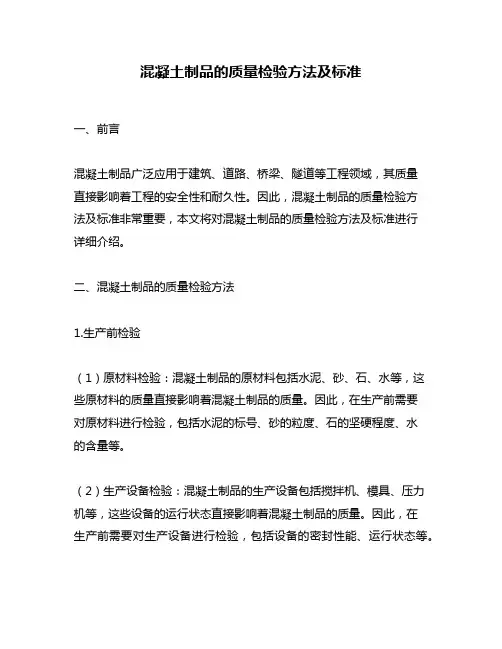 混凝土制品的质量检验方法及标准

一、前言

混凝土制品广泛应用于建筑、道路、桥梁、隧道等工程领域，其质量直接影响着工程的安全性和耐久性。因此，混凝土制品的质量检验方法及标准非常重要，本文将对混凝土制品的质量检验方法及标准进行详细介绍。

二、混凝土制品的质量检验方法

1.生产前检验

（1）原材料检验：混凝土制品的原材料包括水泥、砂、石、水等，这些原材料的质量直接影响着混凝土制品的质量。因此，在生产前需要对原材料进行检验，包括水泥的标号、砂的粒度、石的坚硬程度、水的含量等。

（2）生产设备检验：混凝土制品的生产设备包括搅拌机、模具、压力机等，这些设备的运行状态直接影响着混凝土制品的质量。因此，在生产前需要对生产设备进行检验，包括设备的密封性能、运行状态等。